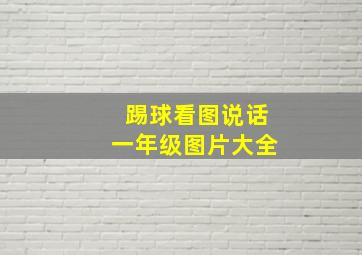 踢球看图说话
一年级图片大全